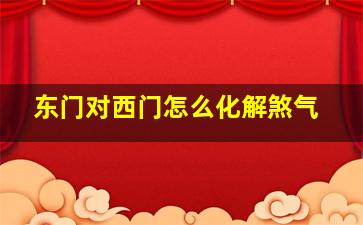 东门对西门怎么化解煞气